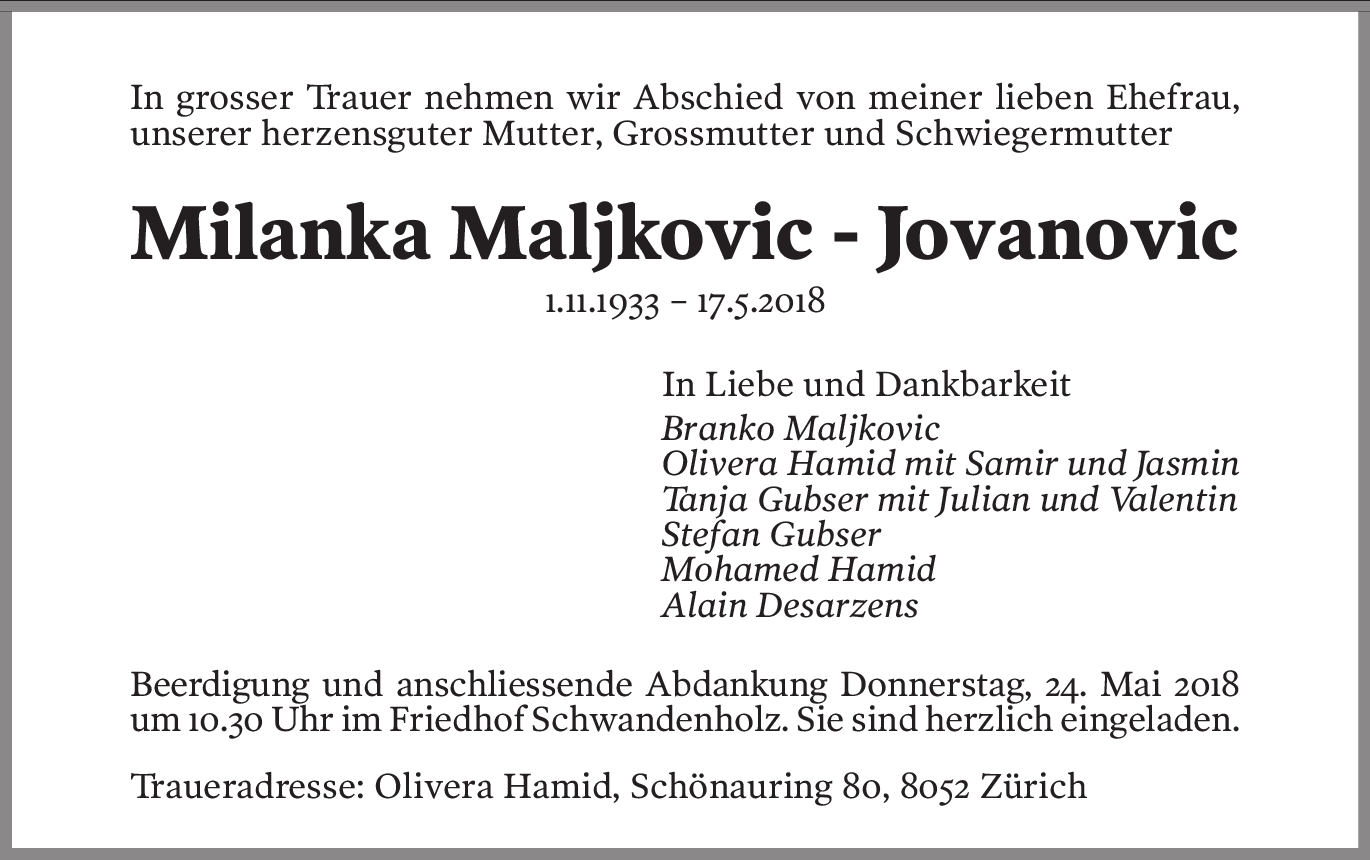 In grosser Trauer nehmen wir Abschied von meiner lieben Ehefrau, unserer herzensguter Mutter, Grossmutter und Schwiegermutter

Milanka Maljkovic - Jovanovic

1.11.1933 – 17.5.2018

In Liebe und Dankbarkeit
Branko Maljkovic
Olivera Hamid mit Samir und Jasmin
Tanja Gubser mit Julian und Valentin
Stefan Gubser
Mohamed Hamid
Alain Desarzens

Beerdigung und anschliessende Abdankung Donnerstag, 24. Mai 2018 um 10.30 Uhr im Friedhof Schwandenholz. Sie sind herzlich eingeladen.

Traueradresse: Olivera Hamid, Schönauring 80, 8052 Zürich